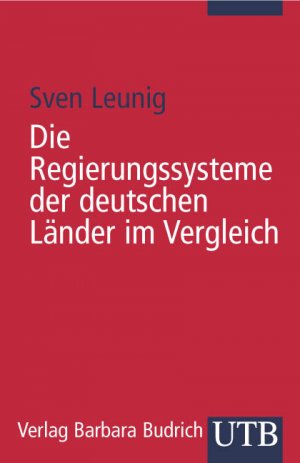 Sven Leunig

Die Regierungssysteme der deutschen Länder im Vergleich

Verlag Barbara Budrich UTB